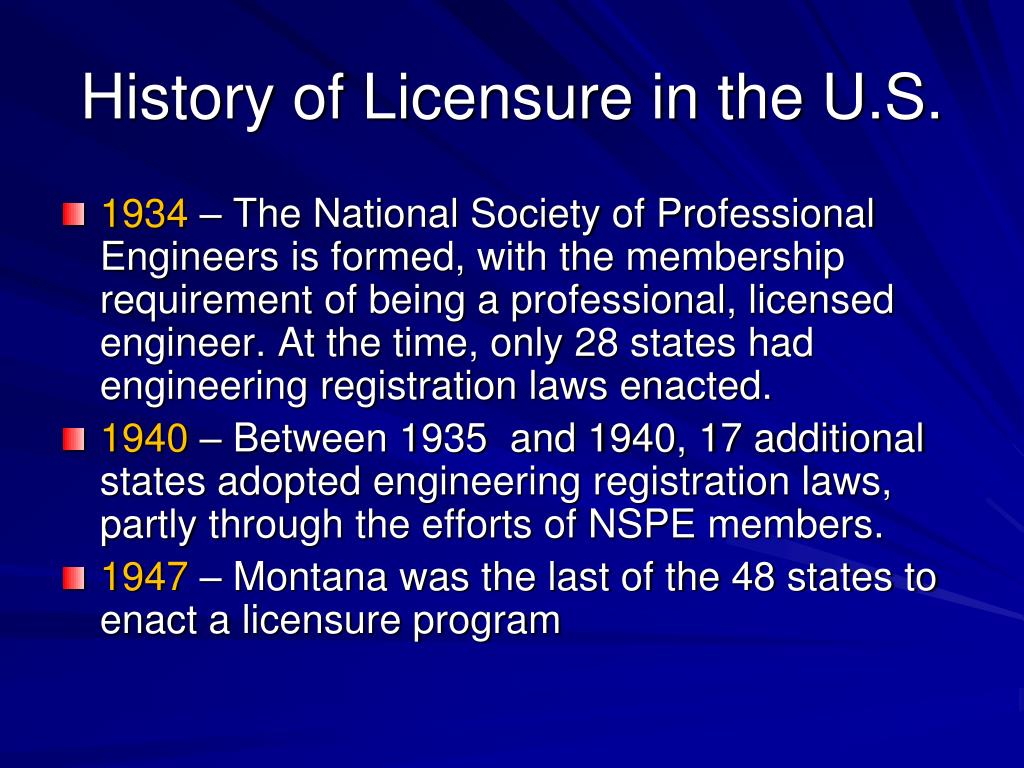 History of Licensure in the U.S.

1934 – The National Society of Professional Engineers is formed, with the membership requirement of being a professional, licensed engineer. At the time, only 28 states had engineering registration laws enacted.

1940 – Between 1935  and 1940, 17 additional states adopted engineering registration laws, partly through the efforts of NSPE members.

1947 – Montana was the last of the 48 states to enact a licensure program